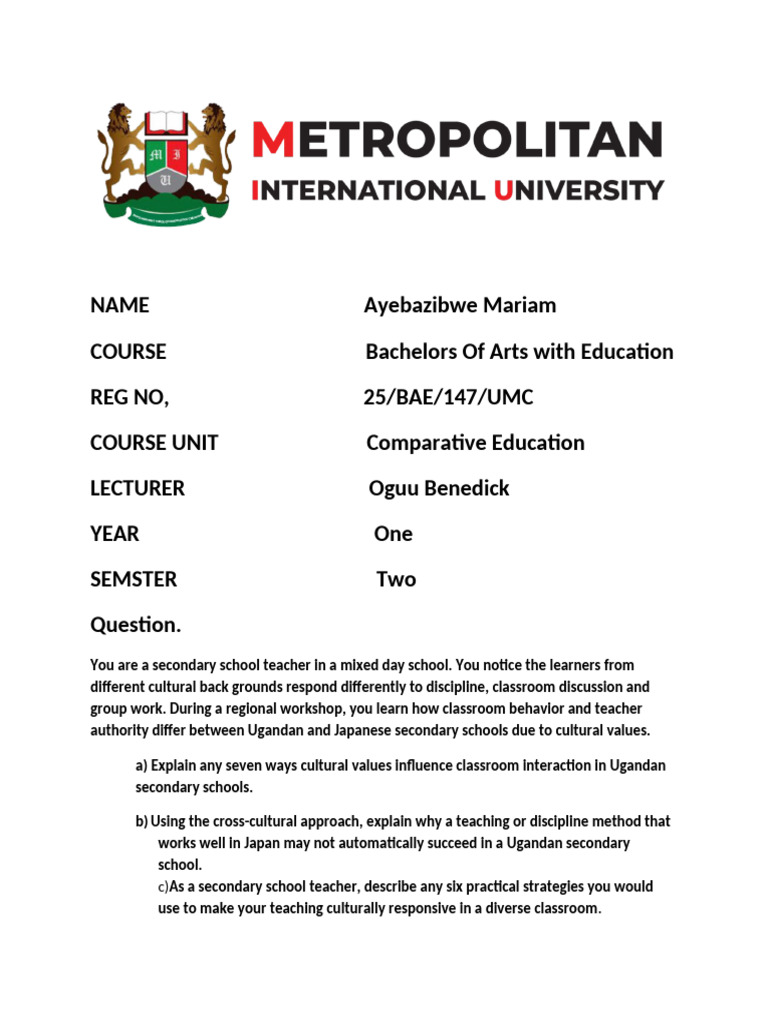 M I U

METROPOLITAN
INTERNATIONAL UNIVERSITY

NAME Ayebazibwe Mariam

COURSE Bachelors Of Arts with Education

REG NO, 25/BAE/147/UMC

COURSE UNIT Comparative Education

LECTURER Oguu Benedick

YEAR One

SEMSTER Two

Question.

You are a secondary school teacher in a mixed day school. You notice the learners from different cultural back grounds respond differently to discipline, classroom discussion and group work. During a regional workshop, you learn how classroom behavior and teacher authority differ between Ugandan and Japanese secondary schools due to cultural values.

a) Explain any seven ways cultural values influence classroom interaction in Ugandan secondary schools.

b) Using the cross-cultural approach, explain why a teaching or discipline method that works well in Japan may not automatically succeed in a Ugandan secondary school.

c)As a secondary school teacher, describe any six practical strategies you would use to make your teaching culturally responsive in a diverse classroom.